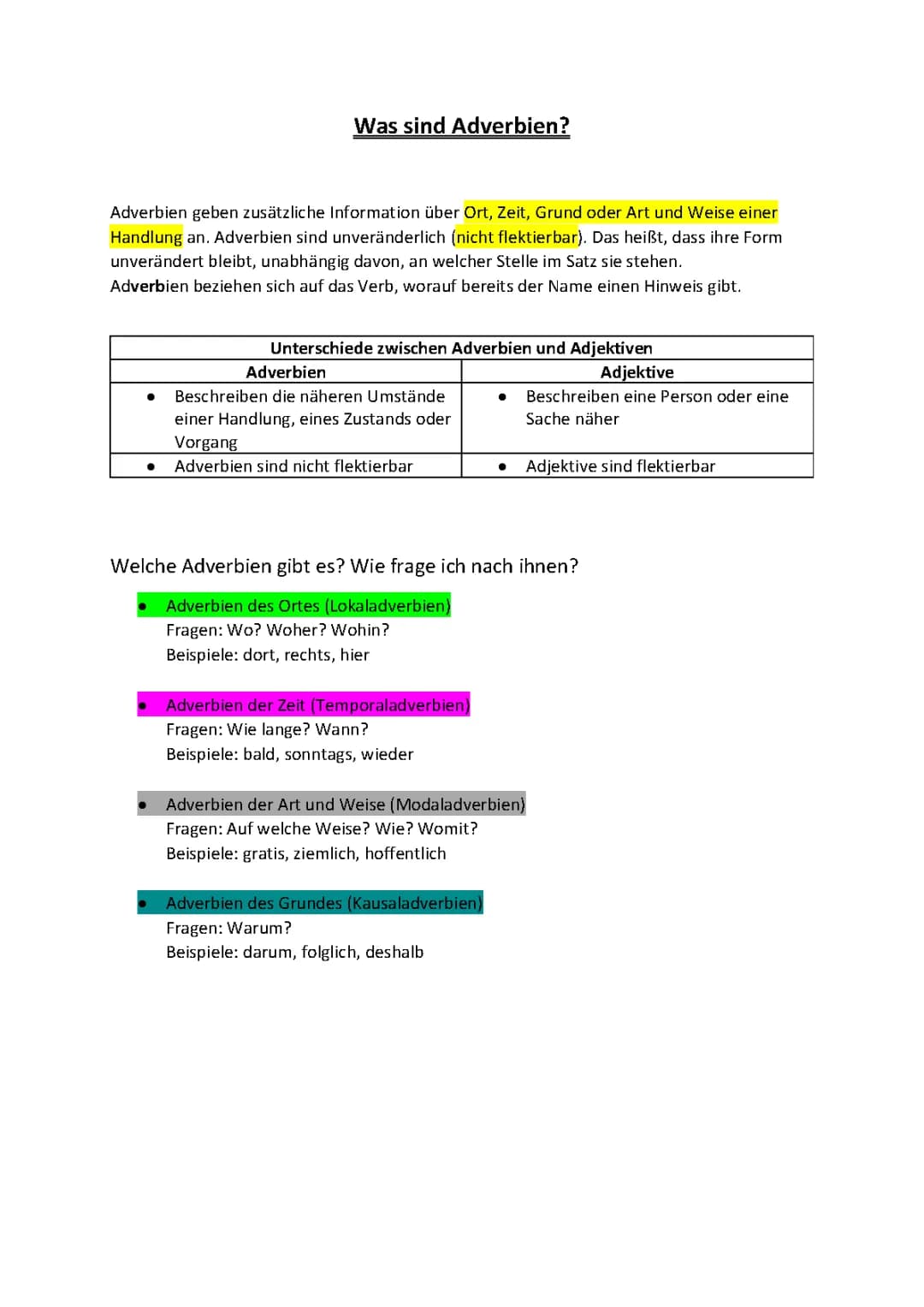 Was sind Adverbien?

Adverbien geben zusätzliche Information über Ort, Zeit, Grund oder Art und Weise einer Handlung an. Adverbien sind unveränderlich (nicht flektierbar). Das heißt, dass ihre Form unverändert bleibt, unabhängig davon, an welcher Stelle im Satz sie stehen.
Adverbien beziehen sich auf das Verb, worauf bereits der Name einen Hinweis gibt.

| Unterschiede zwischen Adverbien und Adjektiven | |
|---|---|
| Adverbien | Adjektive |
| • Beschreiben die näheren Umstände einer Handlung, eines Zustands oder Vorgang | • Beschreiben eine Person oder eine Sache näher |
| • Adverbien sind nicht flektierbar | • Adjektive sind flektierbar |

Welche Adverbien gibt es? Wie frage ich nach ihnen?

• Adverbien des Ortes (Lokaladverbien)
Fragen: Wo? Woher? Wohin?
Beispiele: dort, rechts, hier

• Adverbien der Zeit (Temporaladverbien)
Fragen: Wie lange? Wann?
Beispiele: bald, sonntags, wieder

• Adverbien der Art und Weise (Modaladverbien)
Fragen: Auf welche Weise? Wie? Womit?
Beispiele: gratis, ziemlich, hoffentlich

• Adverbien des Grundes (Kausaladverbien)
Fragen: Warum?
Beispiele: darum, folglich, deshalb